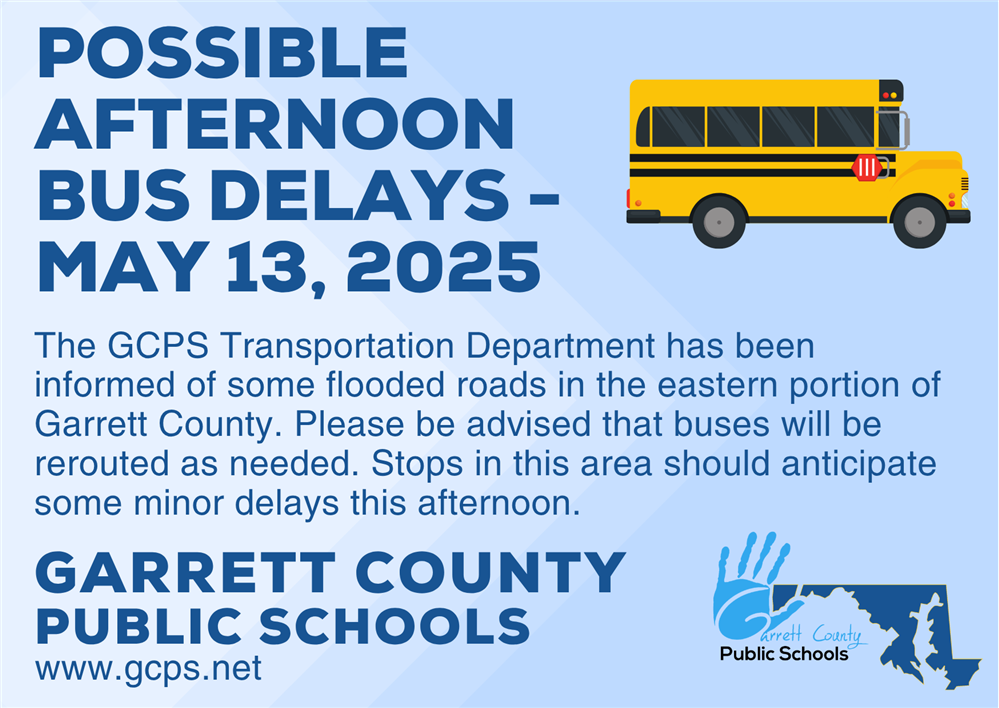 POSSIBLE AFTERNOON BUS DELAYS - MAY 13, 2025

The GCPS Transportation Department has been informed of some flooded roads in the eastern portion of Garrett County. Please be advised that buses will be rerouted as needed. Stops in this area should anticipate some minor delays this afternoon.

GARRETT COUNTY PUBLIC SCHOOLS
www.gcps.net

Garrett County
Public Schools